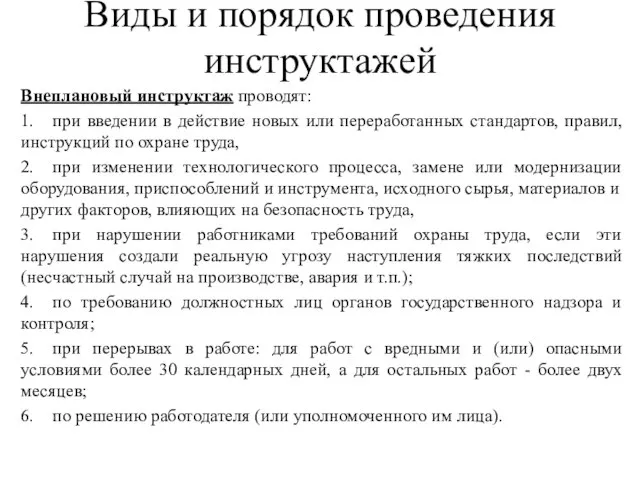 Виды и порядок проведения инструктажей

Внеплановый инструктаж проводят:

1. при введении в действие новых или переработанных стандартов, правил, инструкций по охране труда,

2. при изменении технологического процесса, замене или модернизации оборудования, приспособлений и инструмента, исходного сырья, материалов и других факторов, влияющих на безопасность труда,

3. при нарушении работниками требований охраны труда, если эти нарушения создали реальную угрозу наступления тяжких последствий (несчастный случай на производстве, авария и т.п.);

4. по требованию должностных лиц органов государственного надзора и контроля;

5. при перерывах в работе: для работ с вредными и (или) опасными условиями более 30 календарных дней, а для остальных работ - более двух месяцев;

6. по решению работодателя (или уполномоченного им лица).